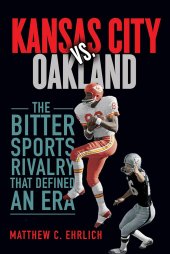 KANSAS CITY VS. OAKLAND

THE BITTER SPORTS RIVALRY THAT DEFINED AN ERA

MATTHEW C. EHRLICH